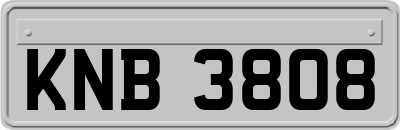 KNB 3808